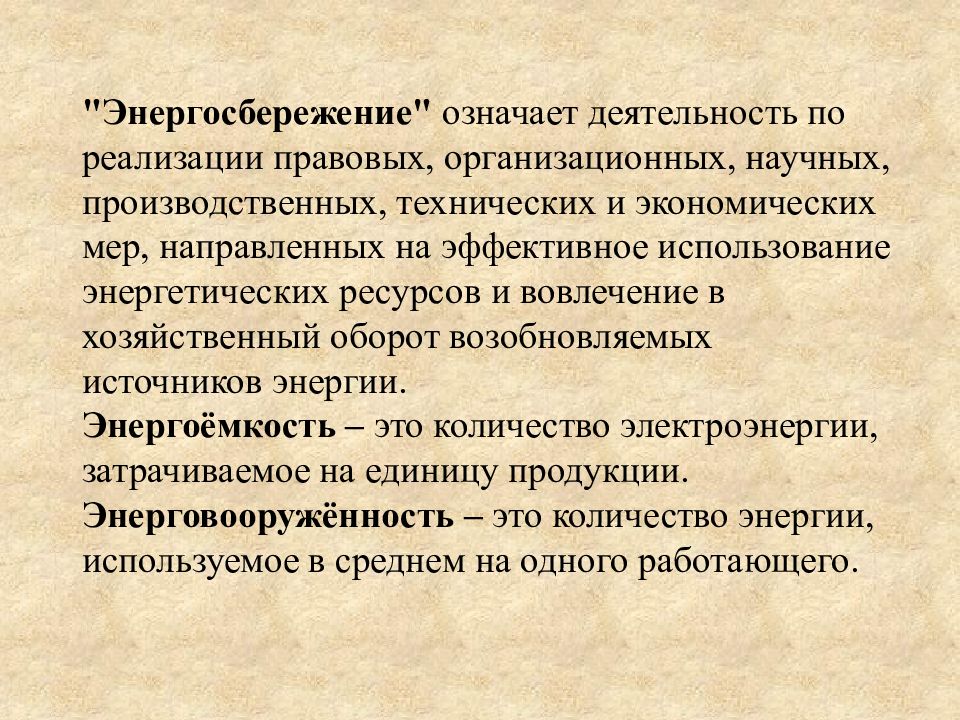 "Энергосбережение" означает деятельность по реализации правовых, организационных, научных, производственных, технических и экономических мер, направленных на эффективное использование энергетических ресурсов и вовлечение в хозяйственный оборот возобновляемых источников энергии.
Энергоёмкость – это количество электроэнергии, затрачиваемое на единицу продукции.
Энерговооружённость – это количество энергии, используемое в среднем на одного работающего.